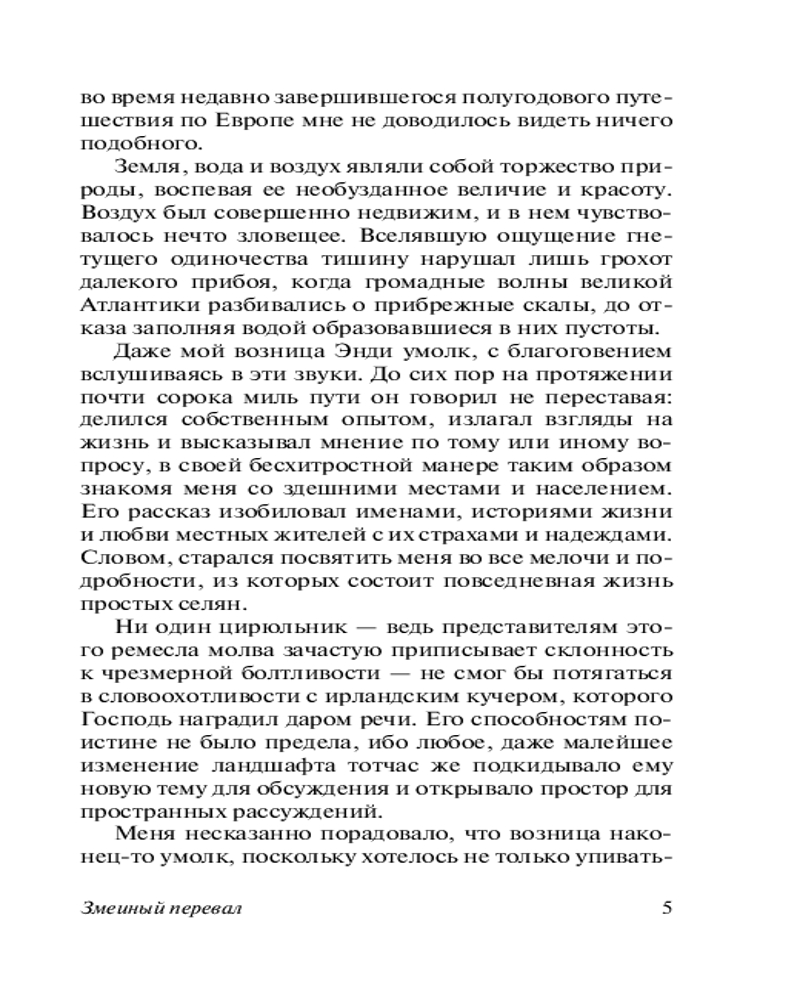 во время недавно завершившегося полугодового путешествия по Европе мне не доводилось видеть ничего подобного.

Земля, вода и воздух являли собой торжество природы, воспевая ее необузданное величие и красоту. Воздух был совершенно недвижим, и в нем чувствовалось нечто зловещее. Вселявшую ощущение гнетущего одиночества тишину нарушал лишь грохот далекого прибоя, когда громадные волны великой Атлантики разбивались о прибрежные скалы, до отказа заполняя водой образовавшиеся в них пустоты.

Даже мой возница Энди умолк, с благоговением вслушиваясь в эти звуки. До сих пор на протяжении почти сорока миль пути он говорил не переставая: делился собственным опытом, излагал взгляды на жизнь и высказывал мнение по тому или иному вопросу, в своей бесхитростной манере таким образом знакомя меня со здешними местами и населением. Его рассказ изобиловал именами, историями жизни и любви местных жителей с их страхами и надеждами. Словом, старался посвятить меня во все мелочи и подробности, из которых состоит повседневная жизнь простых селян.

Ни один цирюльник — ведь представителям этого ремесла молва зачастую приписывает склонность к чрезмерной болтливости — не смог бы потягаться в словоохотливости с ирландским кучером, которого Господь наградил даром речи. Его способностям поистине не было предела, ибо любое, даже малейшее изменение ландшафта тотчас же подкидывало ему новую тему для обсуждения и открывало простор для пространных рассуждений.

Меня несказанно порадовало, что возница наконец-то умолк, поскольку хотелось не только упивать-

Змеиный перевал 5